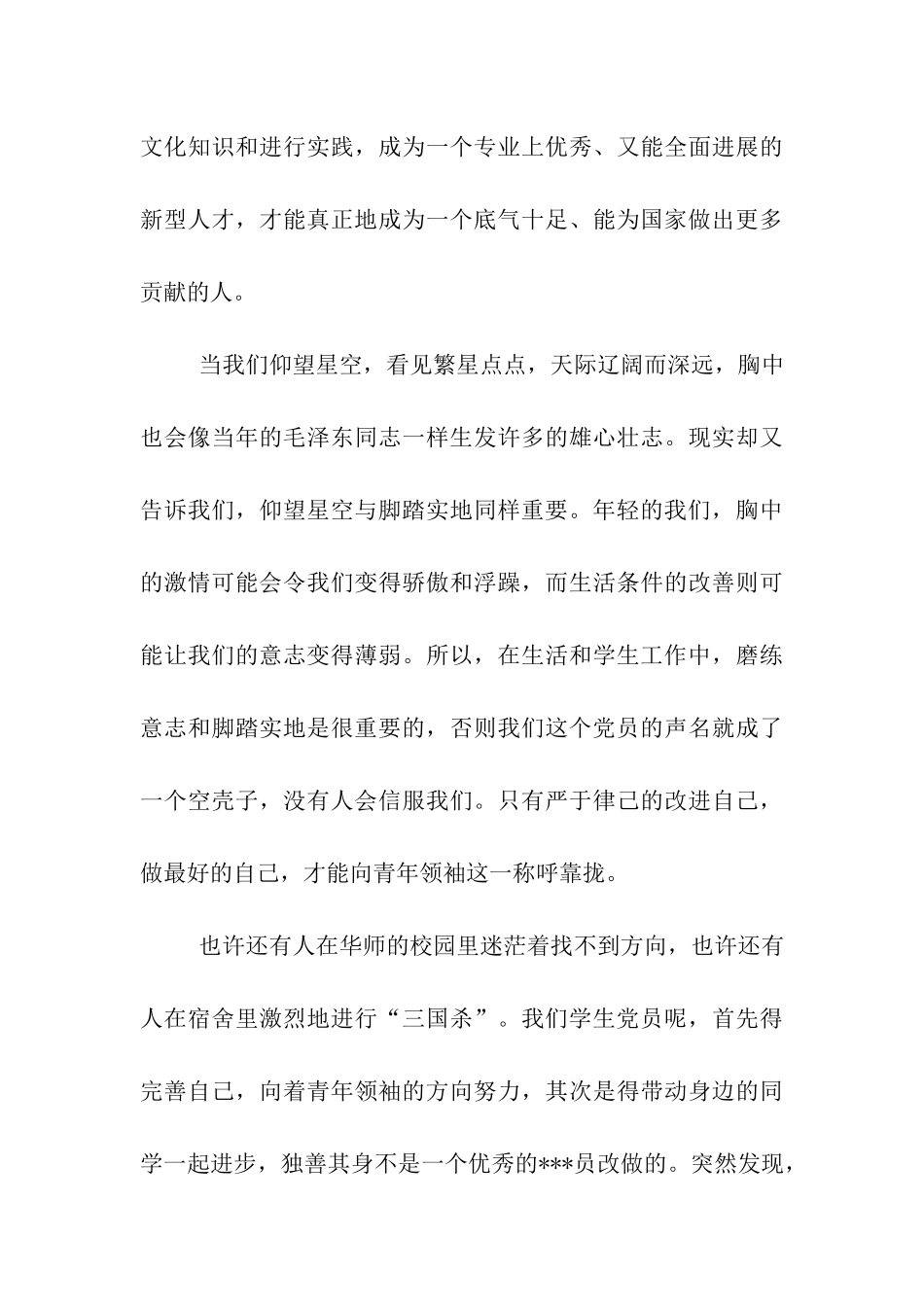 文化知识和进行实践，成为一个专业上优秀、又能全面进展的新型人才，才能真正地成为一个底气十足、能为国家做出更多贡献的人。

当我们仰望星空，看见繁星点点，天际辽阔而深远，胸中也会像当年的毛泽东同志一样生发许多的雄心壮志。现实却又告诉我们，仰望星空与脚踏实地同样重要。年轻的我们，胸中的激情可能会令我们变得骄傲和浮躁，而生活条件的改善则可能让我们的意志变得薄弱。所以，在生活和学生工作中，磨练意志和脚踏实地是很重要的，否则我们这个党员的声名就成了一个空壳子，没有人会信服我们。只有严于律己的改进自己，做最好的自己，才能向青年领袖这一称呼靠拢。

也许还有人在华师的校园里迷茫着找不到方向，也许还有人在宿舍里激烈地进行“三国杀”。我们学生党员呢，首先得完善自己，向着青年领袖的方向努力，其次是得带动身边的同学一起进步，独善其身不是一个优秀的***员改做的。突然发现，